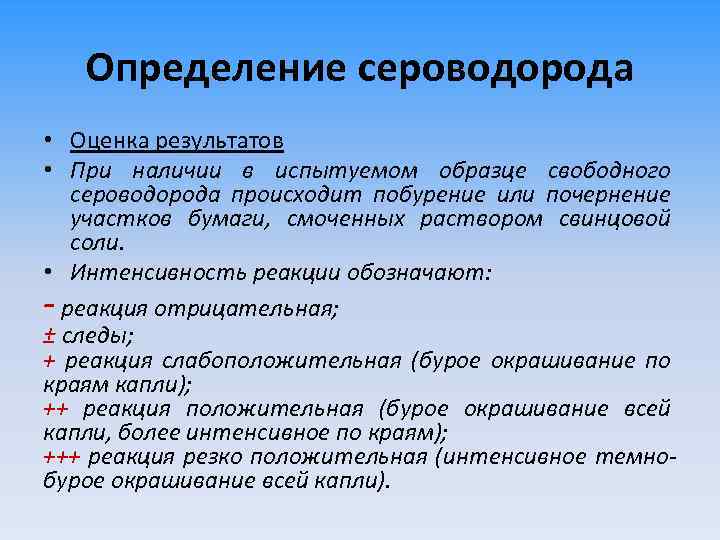 Определение сероводорода

• Оценка результатов

• При наличии в испытуемом образце свободного сероводорода происходит побурение или почернение участков бумаги, смоченных раствором свинцовой соли.

• Интенсивность реакции обозначают:

- реакция отрицательная;

± следы;

+ реакция слабоположительная (бурое окрашивание по краям капли);

++ реакция положительная (бурое окрашивание всей капли, более интенсивное по краям);

+++ реакция резко положительная (интенсивное темно-бурое окрашивание всей капли).